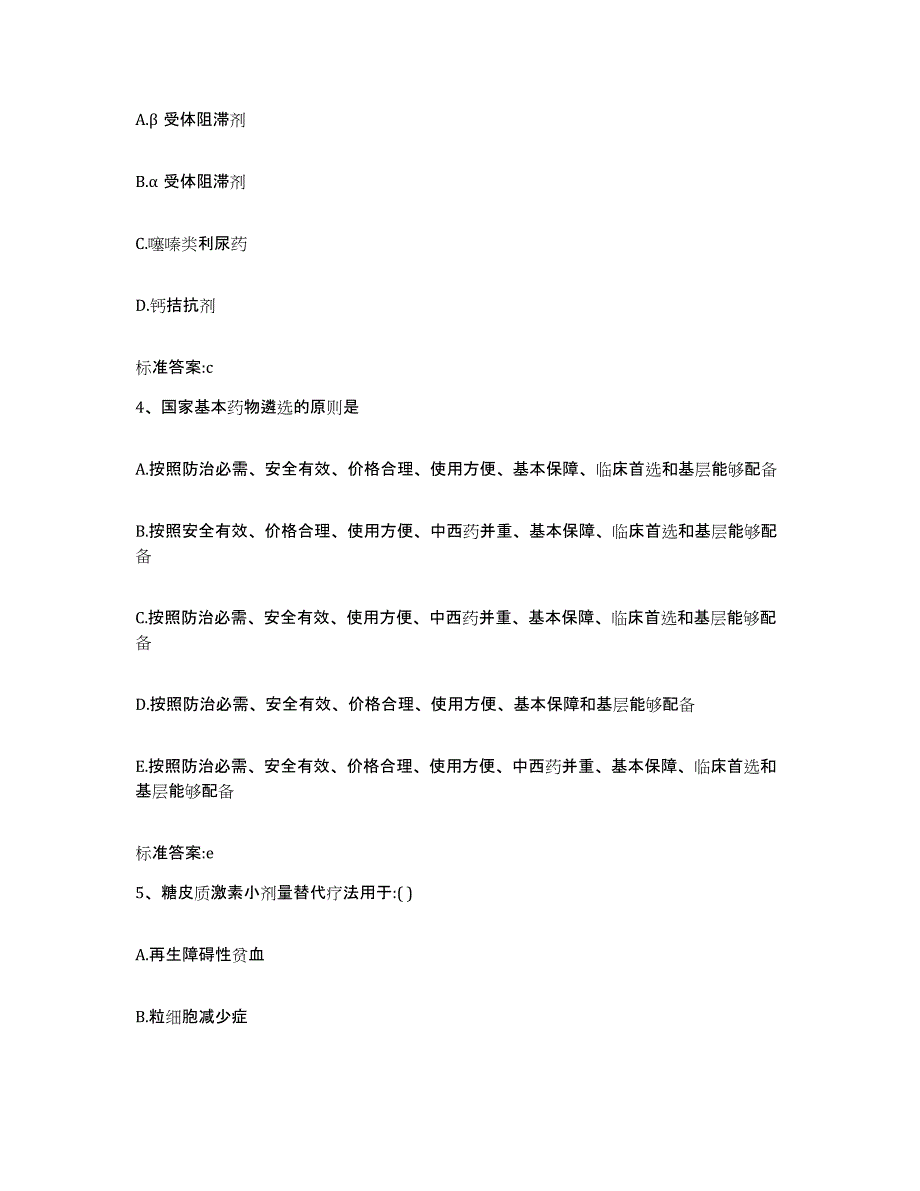 A.β 受体阻滞剂

B.α 受体阻滞剂

C.噻嗪类利尿药

D.钙拮抗剂

标准答案:c

4、国家基本药物遴选的原则是

A.按照防治必需、安全有效、价格合理、使用方便、基本保障、临床首选和基层能够配备

B.按照安全有效、价格合理、使用方便、中西药并重、基本保障、临床首选和基层能够配备

C.按照防治必需、安全有效、使用方便、中西药并重、基本保障、临床首选和基层能够配备

D.按照防治必需、安全有效、价格合理、使用方便、基本保障和基层能够配备

E.按照防治必需、安全有效、价格合理、使用方便、中西药并重、基本保障、临床首选和基层能够配备

标准答案:e

5、糖皮质激素小剂量替代疗法用于:( )

A.再生障碍性贫血

B.粒细胞减少症